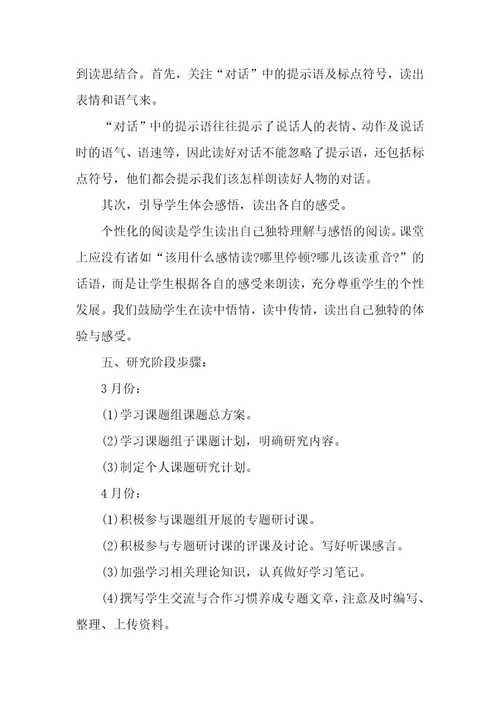 到读思结合。首先，关注“对话”中的提示语及标点符号，读出表情和语气来。

“对话”中的提示语往往提示了说话人的表情、动作及说话时的语气、语速等，因此读好对话不能忽略了提示语，还包括标点符号，他们都会提示我们该怎样朗读好人物的对话。

其次，引导学生体会感悟，读出各自的感受。

个性化的阅读是学生读出自己独特理解与感悟的阅读。课堂上应没有诸如“该用什么感情读?哪里停顿?哪儿该读重音?”的话语，而是让学生根据各自的感受来朗读，充分尊重学生的个性发展。我们鼓励学生在读中悟情，读中传情，读出自己独特的体验与感受。

五、研究阶段步骤：

3月份：

(1)学习课题组课题总方案。

(2)学习课题组子课题计划，明确研究内容。

(3)制定个人课题研究计划。

4月份：

(1)积极参与课题组开展的专题研讨课。

(2)积极参与专题研讨课的评课及讨论。写好听课感言。

(3)加强学习相关理论知识，认真做好学习笔记。

(4)撰写学生交流与合作习惯养成专题文章，注意及时编写、整理、上传资料。